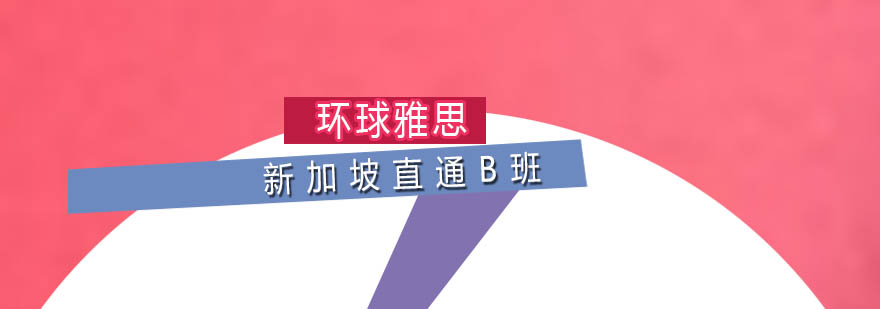 环球雅思

新加坡直通B班